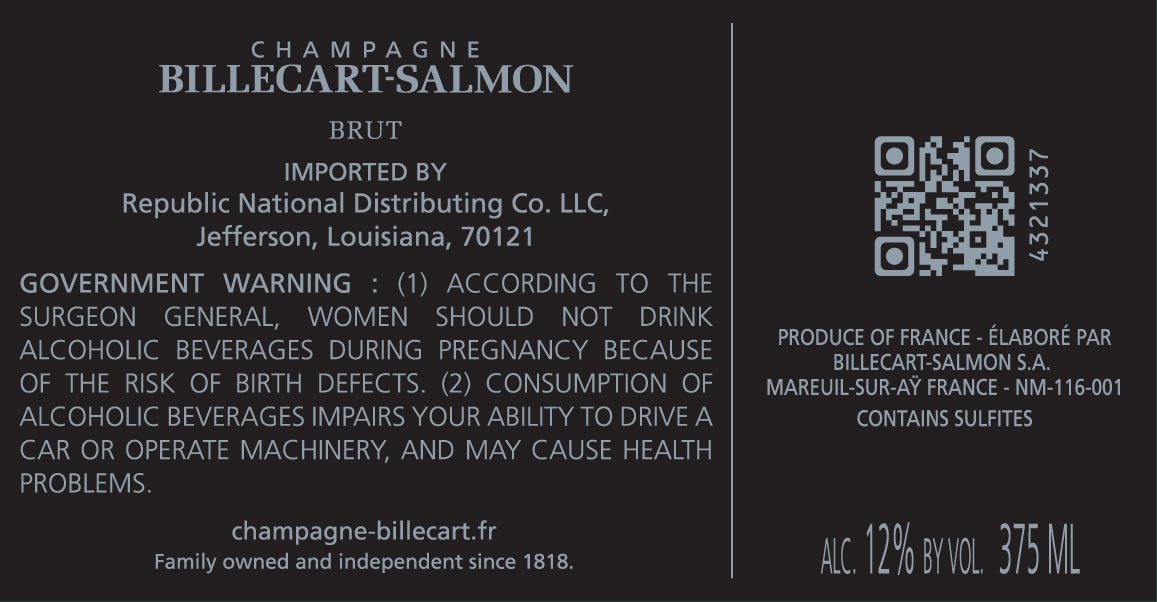 CHAMPAGNE
BILLECART-SALMON

BRUT

IMPORTED BY
Republic National Distributing Co. LLC,
Jefferson, Louisiana, 70121

GOVERNMENT WARNING : (1) ACCORDING TO THE SURGEON GENERAL, WOMEN SHOULD NOT DRINK ALCOHOLIC BEVERAGES DURING PREGNANCY BECAUSE OF THE RISK OF BIRTH DEFECTS. (2) CONSUMPTION OF ALCOHOLIC BEVERAGES IMPAIRS YOUR ABILITY TO DRIVE A CAR OR OPERATE MACHINERY, AND MAY CAUSE HEALTH PROBLEMS.

champagne-billecart.fr
Family owned and independent since 1818.

4321337

PRODUCE OF FRANCE - ÉLABORÉ PAR
BILLECART-SALMON S.A.
MAREUIL-SUR-AŸ FRANCE - NM-116-001
CONTAINS SULFITES

ALC. 12% BY VOL. 375 ML